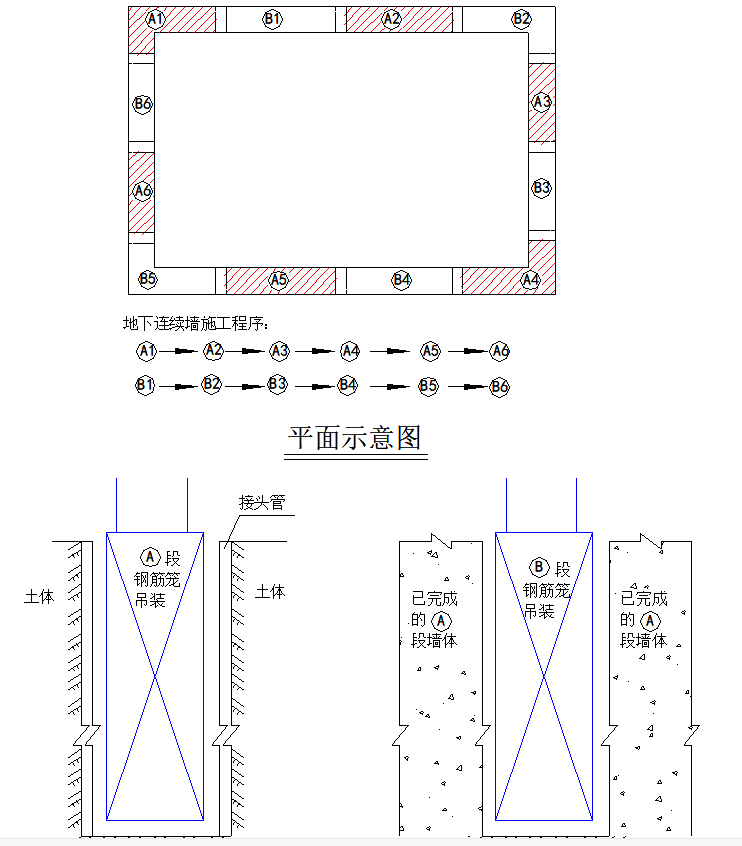 A1 B1 A2 B2

B6 A3

A6 B3

B5 A5 B4 A4

地下连续墙施工程序：

A1 → A2 → A3 → A4 → A5 → A6

B1 → B2 → B3 → B4 → B5 → B6

平面示意图

接头管

土体

A 段 钢筋笼 吊装

土体

已完成 的 A 段墙体

B 段 钢筋笼 吊装

已完成 的 A 段墙体